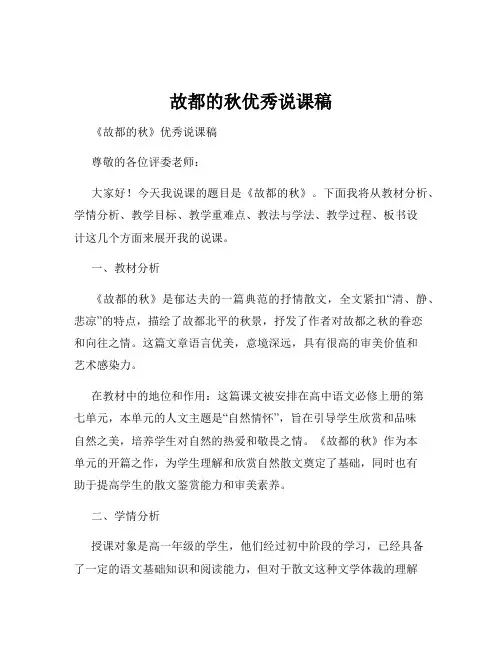 故都的秋优秀说课稿

《故都的秋》优秀说课稿

尊敬的各位评委老师：

大家好！今天我说课的题目是《故都的秋》。下面我将从教材分析、学情分析、教学目标、教学重难点、教法与学法、教学过程、板书设计这几个方面来展开我的说课。

一、教材分析

《故都的秋》是郁达夫的一篇典范的抒情散文，全文紧扣“清、静、悲凉”的特点，描绘了故都北平的秋景，抒发了作者对故都之秋的眷恋和向往之情。这篇文章语言优美，意境深远，具有很高的审美价值和艺术感染力。

在教材中的地位和作用：这篇课文被安排在高中语文必修上册的第七单元，本单元的人文主题是“自然情怀”，旨在引导学生欣赏和品味自然之美，培养学生对自然的热爱和敬畏之情。《故都的秋》作为本单元的开篇之作，为学生理解和欣赏自然散文奠定了基础，同时也有助于提高学生的散文鉴赏能力和审美素养。

二、学情分析

授课对象是高一年级的学生，他们经过初中阶段的学习，已经具备了一定的语文基础知识和阅读能力，但对于散文这种文学体裁的理解